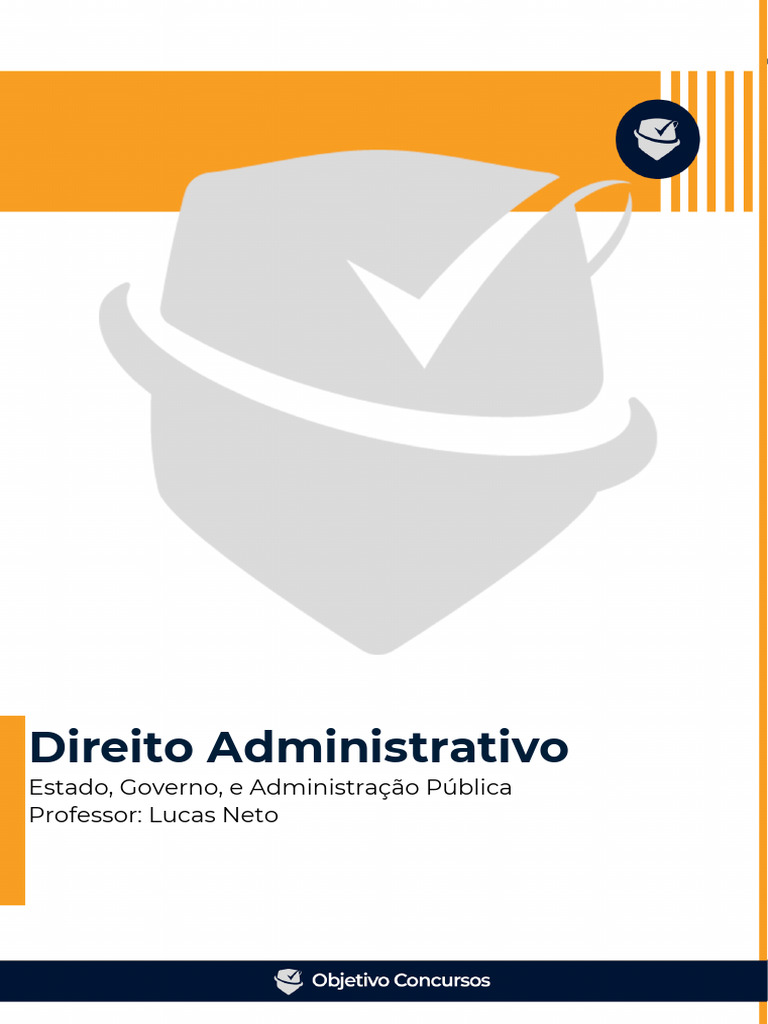 Direito Administrativo
Estado, Governo, e Administração Pública
Professor: Lucas Neto

Objetivo Concursos